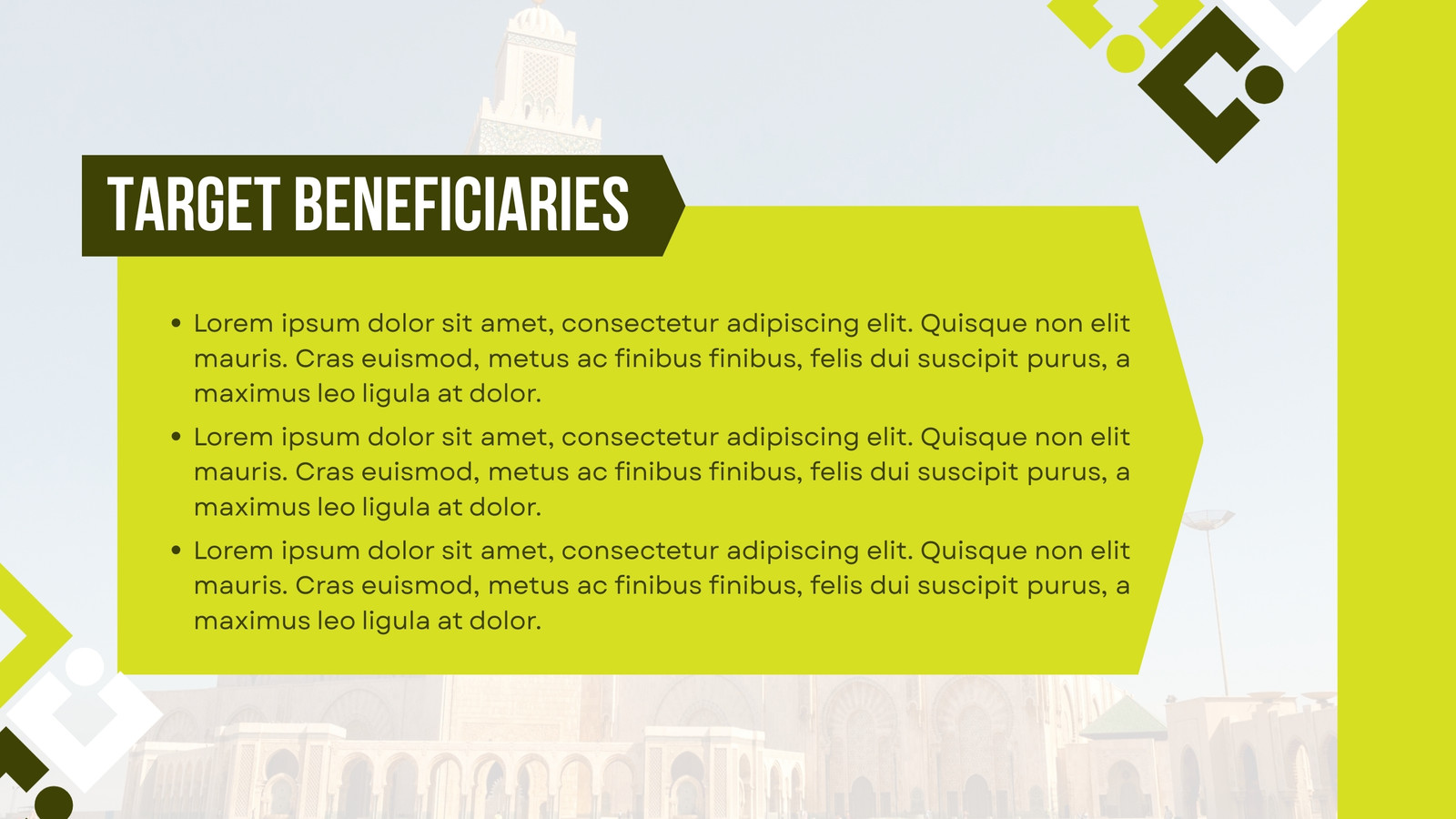 TARGET BENEFICIARIES

• Lorem ipsum dolor sit amet, consectetur adipiscing elit. Quisque non elit mauris. Cras euismod, metus ac finibus finibus, felis dui suscipit purus, a maximus leo ligula at dolor.
• Lorem ipsum dolor sit amet, consectetur adipiscing elit. Quisque non elit mauris. Cras euismod, metus ac finibus finibus, felis dui suscipit purus, a maximus leo ligula at dolor.
• Lorem ipsum dolor sit amet, consectetur adipiscing elit. Quisque non elit mauris. Cras euismod, metus ac finibus finibus, felis dui suscipit purus, a maximus leo ligula at dolor.